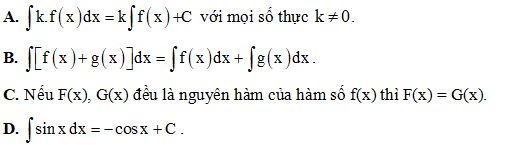 A. $\int k.f(x)dx = k\int f(x) + C$ với mọi số thực $k \neq 0$.

B. $\int [f(x) + g(x)]dx = \int f(x)dx + \int g(x)dx$.

C. Nếu F(x), G(x) đều là nguyên hàm của hàm số f(x) thì F(x) = G(x).

D. $\int \sin x\,dx = -\cos x + C$.